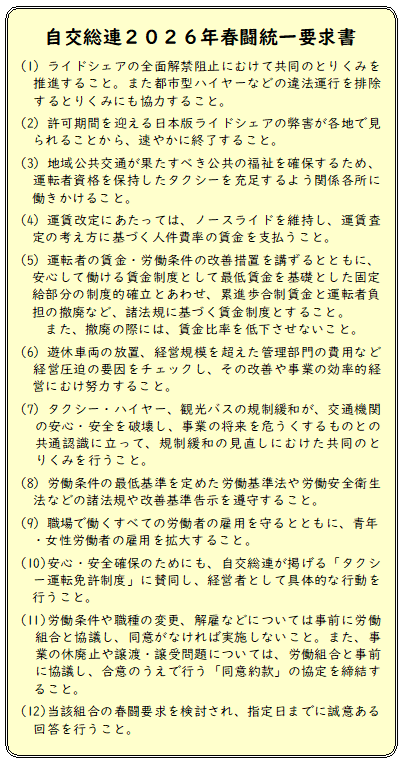 自交総連２０２６年春闘統一要求書

(1) ライドシェアの全面解禁阻止にむけて共同のとりくみを推進すること。また都市型ハイヤーなどの違法運行を排除するとりくみにも協力すること。

(2) 許可期間を迎える日本版ライドシェアの弊害が各地で見られることから、速やかに終了すること。

(3) 地域公共交通が果たすべき公共の福祉を確保するため、運転者資格を保持したタクシーを充足するよう関係各所に働きかけること。

(4) 運賃改定にあたっては、ノースライドを維持し、運賃査定の考え方に基づく人件費率の賃金を支払うこと。

(5) 運転者の賃金・労働条件の改善措置を講ずるとともに、安心して働ける賃金制度として最低賃金を基礎とした固定給部分の制度的確立とあわせ、累進歩合制賃金と運転者負担の撤廃など、諸法規に基づく賃金制度とすること。
また、撤廃の際には、賃金比率を低下させないこと。

(6) 遊休車両の放置、経営規模を超えた管理部門の費用など経営圧迫の要因をチェックし、その改善や事業の効率的経営にむけ努力すること。

(7) タクシー・ハイヤー、観光バスの規制緩和が、交通機関の安心・安全を破壊し、事業の将来を危うくするものとの共通認識に立って、規制緩和の見直しにむけた共同のとりくみを行うこと。

(8) 労働条件の最低基準を定めた労働基準法や労働安全衛生法などの諸法規や改善基準告示を遵守すること。

(9) 職場で働くすべての労働者の雇用を守るとともに、青年・女性労働者の雇用を拡大すること。

(10)安心・安全確保のためにも、自交総連が掲げる「タクシー運転免許制度」に賛同し、経営者として具体的な行動を行うこと。

(11)労働条件や職種の変更、解雇などについては事前に労働組合と協議し、同意がなければ実施しないこと。また、事業の休廃止や譲渡・譲受問題については、労働組合と事前に協議し、合意のうえで行う「同意約款」の協定を締結すること。

(12)当該組合の春闘要求を検討され、指定日までに誠意ある回答を行うこと。